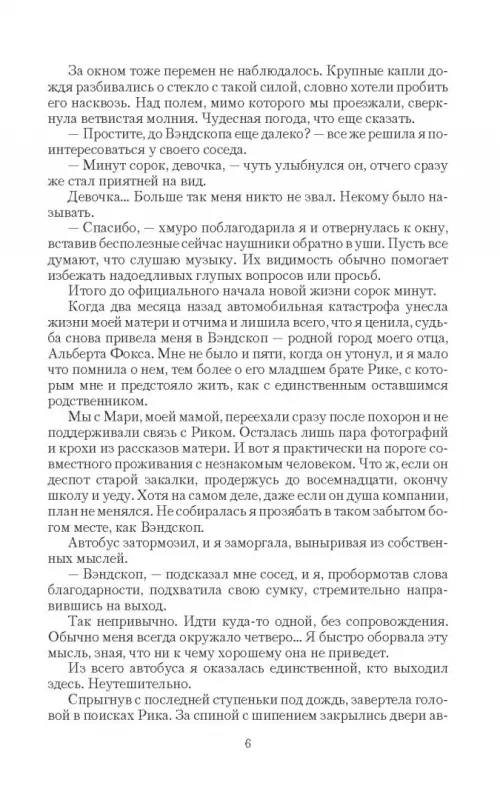 За окном тоже перемен не наблюдалось. Крупные капли дождя разбивались о стекло с такой силой, словно хотели пробить его насквозь. Над полем, мимо которого мы проезжали, сверкнула ветвистая молния. Чудесная погода, что еще сказать.

— Простите, до Вэндскопа еще далеко? — все же решила я поинтересоваться у своего соседа.

— Минут сорок, девочка, — чуть улыбнулся он, отчего сразу же стал приятней на вид.

Девочка... Больше так меня никто не звал. Некому было называть.

— Спасибо, — хмуро поблагодарила я и отвернулась к окну, вставив бесполезные сейчас наушники обратно в уши. Пусть все думают, что слушаю музыку. Их видимость обычно помогает избежать надоедливых глупых вопросов или просьб.

Итого до официального начала новой жизни сорок минут.

Когда два месяца назад автомобильная катастрофа унесла жизни моей матери и отчима и лишила всего, что я ценила, судьба снова привела меня в Вэндскоп — родной город моего отца, Альберта Фокса. Мне не было и пяти, когда он утонул, и я мало что помнила о нем, тем более о его младшем брате Рике, с которым мне и предстояло жить, как с единственным оставшимся родственником.

Мы с Мари, моей мамой, переехали сразу после похорон и не поддерживали связь с Риком. Осталась лишь пара фотографий и крохи из рассказов матери. И вот я практически на пороге совместного проживания с незнакомым человеком. Что ж, если он деспот старой закалки, продержусь до восемнадцати, окончу школу и уеду. Хотя на самом деле, даже если он душа компании, план не менялся. Не собиралась я прозябать в таком забытом богом месте, как Вэндскоп.

Автобус затормозил, и я заморгала, выныривая из собственных мыслей.

— Вэндскоп, — подсказал мне сосед, и я, пробормотав слова благодарности, подхватила свою сумку, стремительно направившись на выход.

Так непривычно. Идти куда-то одной, без сопровождения. Обычно меня всегда окружало четверо... Я быстро оборвала эту мысль, зная, что ни к чему хорошему она не приведет.

Из всего автобуса я оказалась единственной, кто выходил здесь. Неутешительно.

Спрыгнув с последней ступеньки под дождь, завертела головой в поисках Рика. За спиной с шипением закрылись двери ав-

6